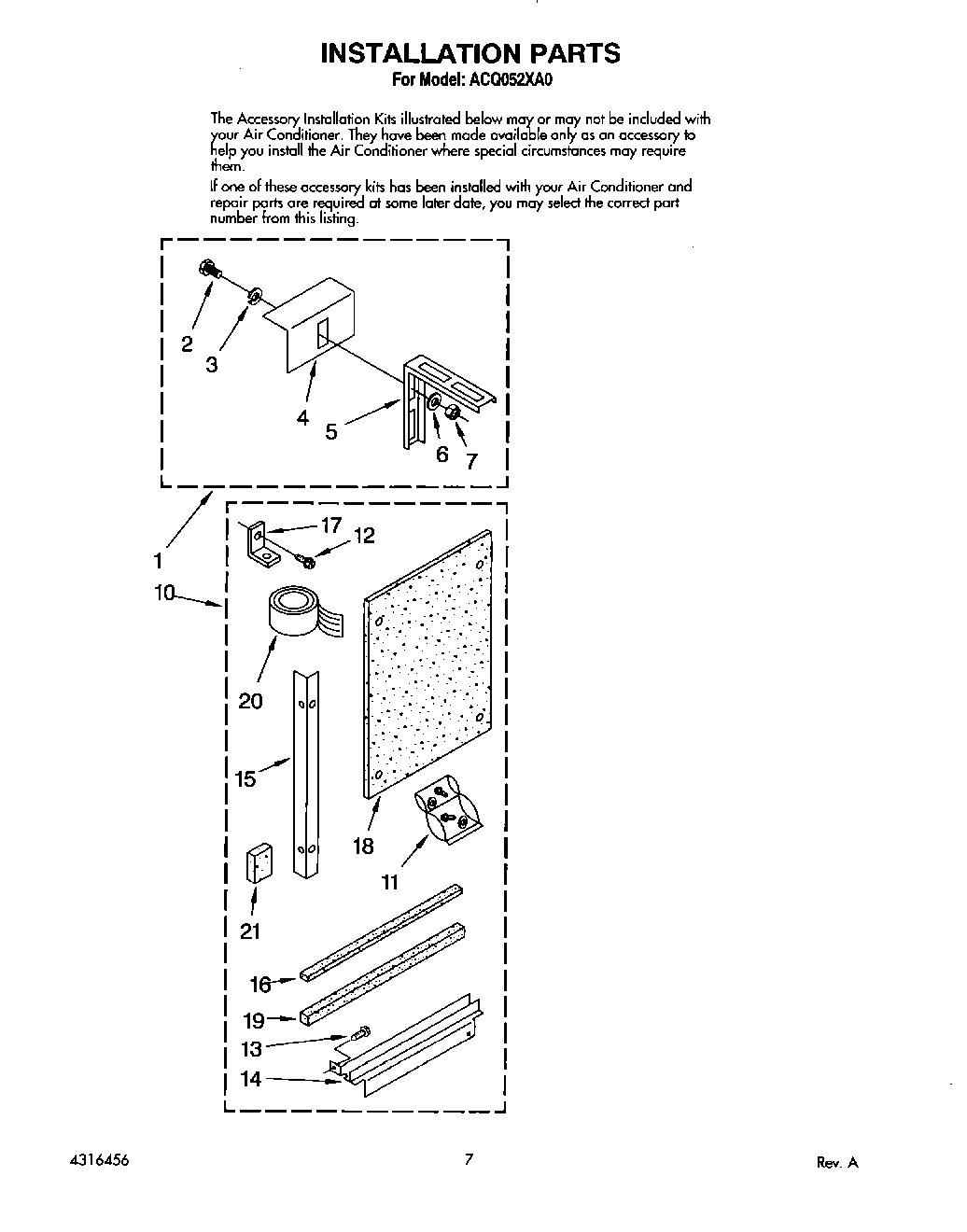 INSTALLATION PARTS
For Model: ACQ052XA0

The Accessory Installation Kits illustrated below may or may not be included with your Air Conditioner. They have been made available only as an accessory to help you install the Air Conditioner where special circumstances may require them.

If one of these accessory kits has been installed with your Air Conditioner and repair parts are required at some later date, you may select the correct part number from this listing.

2
3
4
5
6
7
1
17
12
10
20
15
18
11
21
16
19
13
14

4316456
7
Rev. A